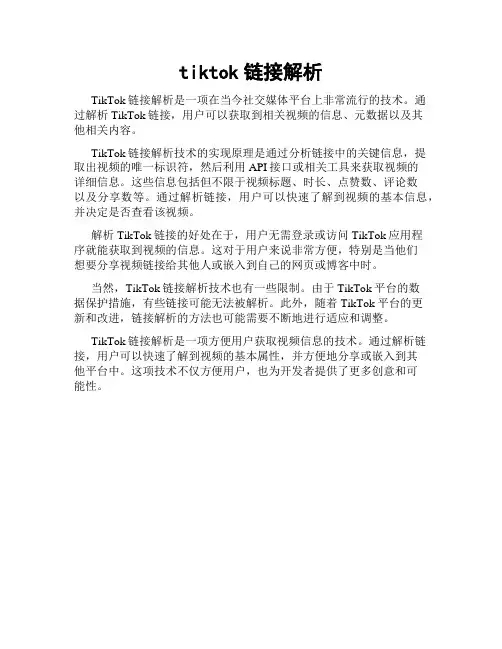 tiktok 链接解析

TikTok 链接解析是一项在当今社交媒体平台上非常流行的技术。通过解析 TikTok 链接，用户可以获取到相关视频的信息、元数据以及其他相关内容。

TikTok 链接解析技术的实现原理是通过分析链接中的关键信息，提取出视频的唯一标识符，然后利用 API 接口或相关工具来获取视频的详细信息。这些信息包括但不限于视频标题、时长、点赞数、评论数以及分享数等。通过解析链接，用户可以快速了解到视频的基本信息，并决定是否查看该视频。

解析 TikTok 链接的好处在于，用户无需登录或访问 TikTok 应用程序就能获取到视频的信息。这对于用户来说非常方便，特别是当他们想要分享视频链接给其他人或嵌入到自己的网页或博客中时。

当然，TikTok 链接解析技术也有一些限制。由于 TikTok 平台的数据保护措施，有些链接可能无法被解析。此外，随着 TikTok 平台的更新和改进，链接解析的方法也可能需要不断地进行适应和调整。

TikTok 链接解析是一项方便用户获取视频信息的技术。通过解析链接，用户可以快速了解到视频的基本属性，并方便地分享或嵌入到其他平台中。这项技术不仅方便用户，也为开发者提供了更多创意和可能性。